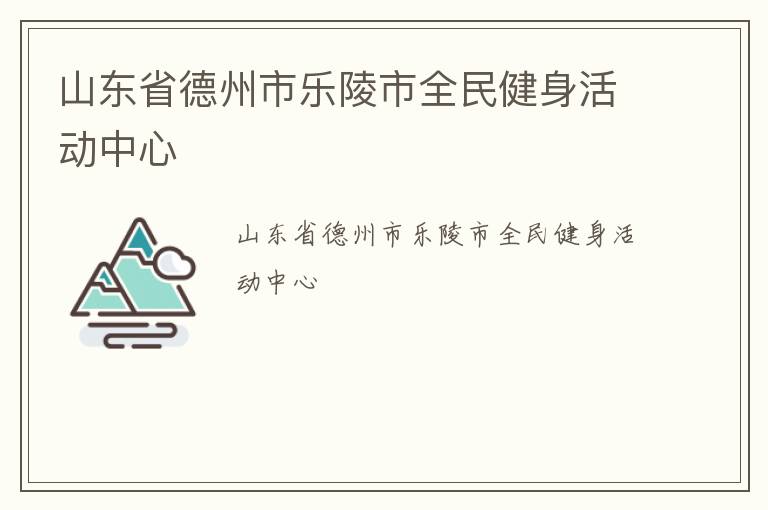 山东省德州市乐陵市全民健身活动中心

山东省德州市乐陵市全民健身活动中心